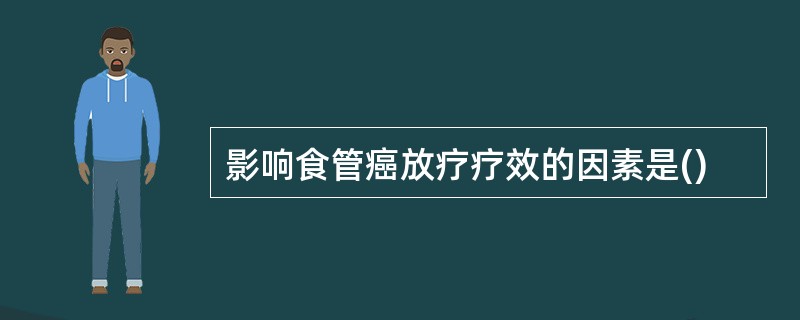 影响食管癌放疗疗效的因素是()